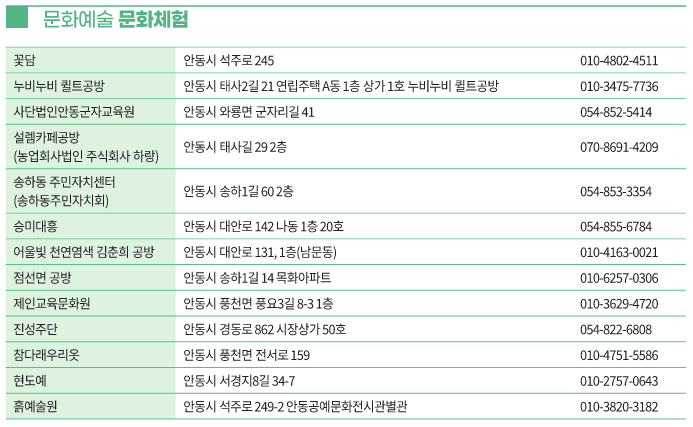 문화예술 문화체험

| | | |
|---|---|---|
| 꽃담 | 안동시 석주로 245 | 010-4802-4511 |
| 누비누비 퀼트공방 | 안동시 태사2길 21 연립주택 A동 1층 상가 1호 누비누비 퀼트공방 | 010-3475-7736 |
| 사단법인안동군자교육원 | 안동시 와룡면 군자리길 41 | 054-852-5414 |
| 설렘카페공방 (농업회사법인 주식회사 하랑) | 안동시 태사길 29 2층 | 070-8691-4209 |
| 송하동 주민자치센터 (송하동주민자치회) | 안동시 송하1길 60 2층 | 054-853-3354 |
| 승미대흥 | 안동시 대안로 142 나동 1층 20호 | 054-855-6784 |
| 어울빛 천연염색 김춘희 공방 | 안동시 대안로 131, 1층(남문동) | 010-4163-0021 |
| 점선면 공방 | 안동시 송하1길 14 목화아파트 | 010-6257-0306 |
| 제인교육문화원 | 안동시 풍천면 풍요3길 8-3 1층 | 010-3629-4720 |
| 진성주단 | 안동시 경동로 862 시장상가 50호 | 054-822-6808 |
| 참다래우리옷 | 안동시 풍천면 전서로 159 | 010-4751-5586 |
| 현도예 | 안동시 서경지8길 34-7 | 010-2757-0643 |
| 흙예술원 | 안동시 석주로 249-2 안동공예문화전시관별관 | 010-3820-3182 |